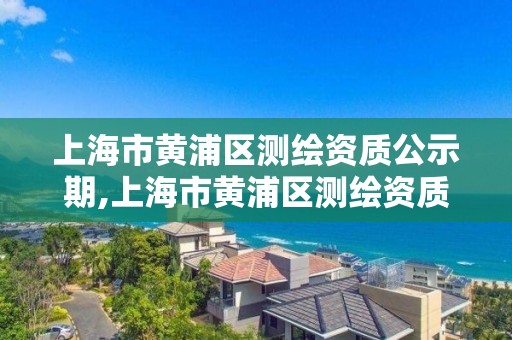 上海市黄浦区测绘资质公示期,上海市黄浦区测绘资质